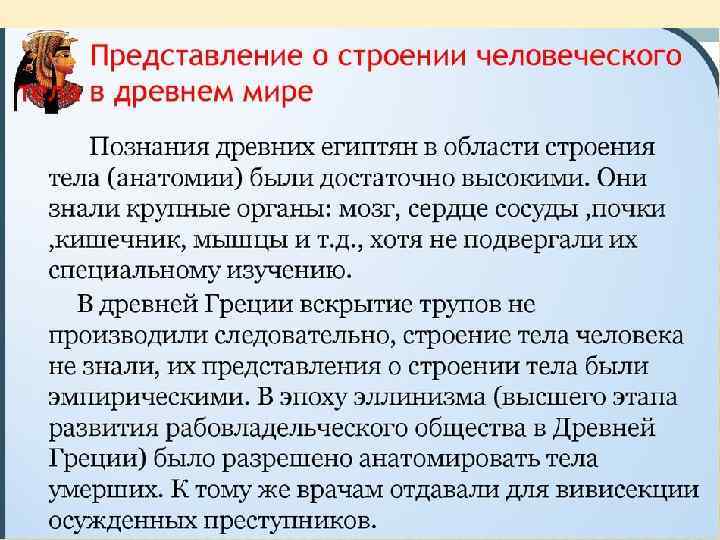 Представление о строении человеческого тела в древнем мире

Познания древних египтян в области строения тела (анатомии) были достаточно высокими. Они знали крупные органы: мозг, сердце сосуды ,почки ,кишечник, мышцы и т.д., хотя не подвергали их специальному изучению.

В древней Греции вскрытие трупов не производили следовательно, строение тела человека не знали, их представления о строении тела были эмпирическими. В эпоху эллинизма (высшего этапа развития рабовладельческого общества в Древней Греции) было разрешено анатомировать тела умерших. К тому же врачам отдавали для вивисекции осужденных преступников.